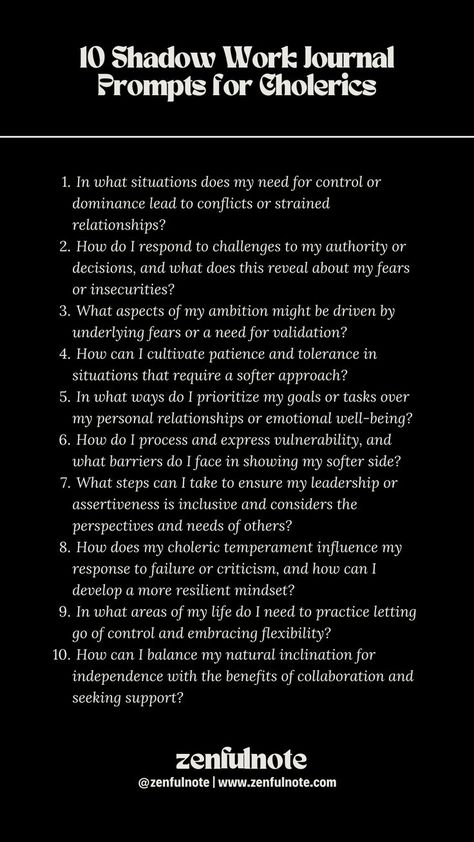 10 Shadow Work Journal Prompts for Cholerics

1. In what situations does my need for control or dominance lead to conflicts or strained relationships?
2. How do I respond to challenges to my authority or decisions, and what does this reveal about my fears or insecurities?
3. What aspects of my ambition might be driven by underlying fears or a need for validation?
4. How can I cultivate patience and tolerance in situations that require a softer approach?
5. In what ways do I prioritize my goals or tasks over my personal relationships or emotional well-being?
6. How do I process and express vulnerability, and what barriers do I face in showing my softer side?
7. What steps can I take to ensure my leadership or assertiveness is inclusive and considers the perspectives and needs of others?
8. How does my choleric temperament influence my response to failure or criticism, and how can I develop a more resilient mindset?
9. In what areas of my life do I need to practice letting go of control and embracing flexibility?
10. How can I balance my natural inclination for independence with the benefits of collaboration and seeking support?

zenfulnote
@zenfulnote | www.zenfulnote.com